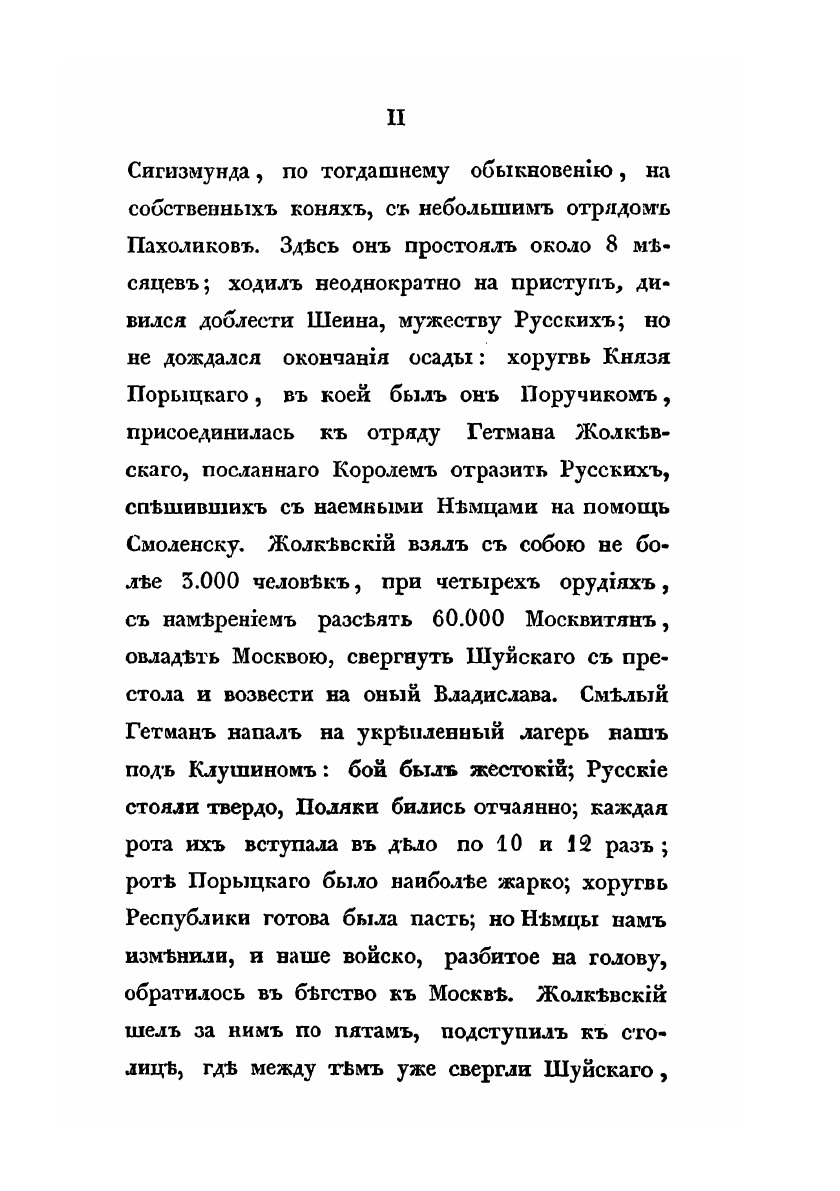 II

Сигизмунда, по тогдашнему обыкновенію, на собственныхъ коняхъ, съ небольшимъ отрядомъ Пахоликовъ. Здѣсь онъ простоялъ около 8 мѣсяцевъ; ходилъ неоднократно на приступъ, дивился доблести Шеина, мужеству Русскихъ; но не дождался окончанія осады: хоругвь Князя Порыцкаго, въ коей былъ онъ Поручикомъ, присоединилась къ отряду Гетмана Жолкѣвскаго, посланнаго Королемъ отразить Русскихъ, спѣшившихъ съ наемными Нѣмцами на помощь Смоленску. Жолкѣвскій взялъ съ собою не болѣе 3.000 человѣкъ, при четырехъ орудіяхъ, съ намѣреніемъ разсѣять 60.000 Москвитянъ, овладѣть Москвою, свергнуть Шуйскаго съ престола и возвести на оный Владислава. Смѣлый Гетманъ напалъ на укрѣпленный лагерь нашъ подъ Клушиномъ: бой былъ жестокій; Русскіе стояли твердо, Поляки бились отчаянно; каждая рота ихъ вступала въ дѣло по 10 и 12 разъ; ротѣ Порыцкаго было наиболѣе жарко; хоругвь Республики готова была пасть; но Нѣмцы намъ измѣнили, и наше войско, разбитое на голову, обратилось въ бѣгство къ Москвѣ. Жолкѣвскій шелъ за нимъ по пятамъ, подступилъ къ столицѣ, гдѣ между тѣмъ уже свергли Шуйскаго,